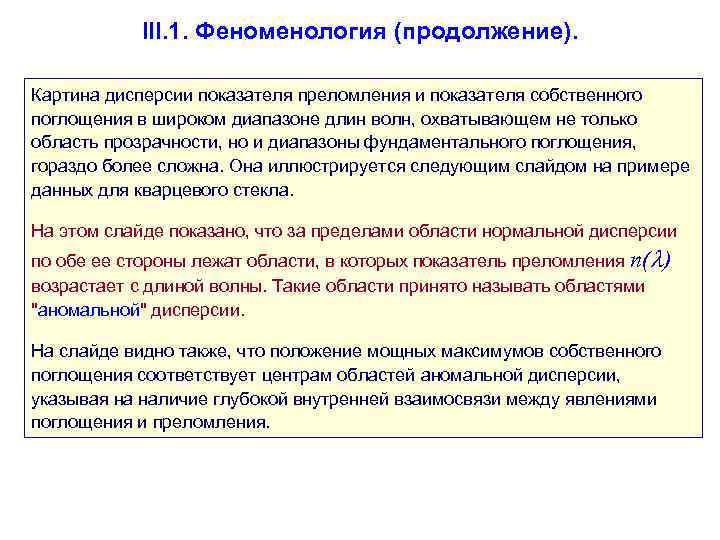 III.1. Феноменология (продолжение).

Картина дисперсии показателя преломления и показателя собственного поглощения в широком диапазоне длин волн, охватывающем не только область прозрачности, но и диапазоны фундаментального поглощения, гораздо более сложна. Она иллюстрируется следующим слайдом на примере данных для кварцевого стекла.

На этом слайде показано, что за пределами области нормальной дисперсии по обе ее стороны лежат области, в которых показатель преломления $n(\lambda)$ возрастает с длиной волны. Такие области принято называть областями "аномальной" дисперсии.

На слайде видно также, что положение мощных максимумов собственного поглощения соответствует центрам областей аномальной дисперсии, указывая на наличие глубокой внутренней взаимосвязи между явлениями поглощения и преломления.